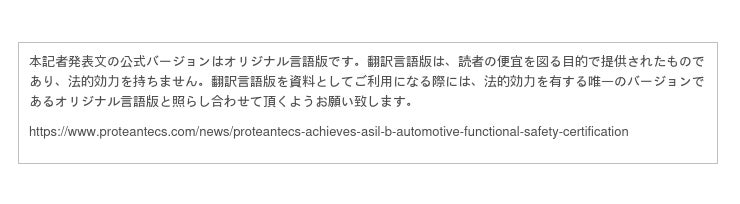 本記者発表文の公式バージョンはオリジナル言語版です。翻訳言語版は、読者の便宜を図る目的で提供されたものであり、法的効力を持ちません。翻訳言語版を資料としてご利用になる際には、法的効力を有する唯一のバージョンであるオリジナル言語版と照らし合わせて頂くようお願い致します。

https://www.proteantecs.com/news/proteantecs-achieves-asil-b-automotive-functional-safety-certification